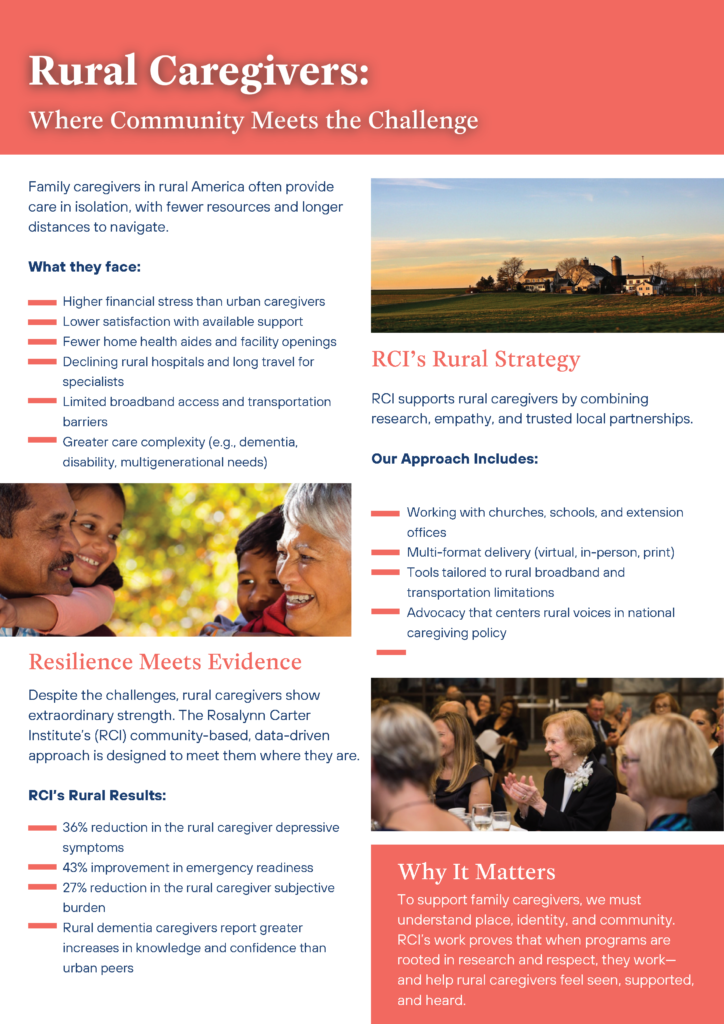 Rural Caregivers:
Where Community Meets the Challenge

Family caregivers in rural America often provide care in isolation, with fewer resources and longer distances to navigate.

What they face:

Higher financial stress than urban caregivers
Lower satisfaction with available support
Fewer home health aides and facility openings
Declining rural hospitals and long travel for specialists
Limited broadband access and transportation barriers
Greater care complexity (e.g., dementia, disability, multigenerational needs)

Resilience Meets Evidence

Despite the challenges, rural caregivers show extraordinary strength. The Rosalynn Carter Institute's (RCI) community-based, data-driven approach is designed to meet them where they are.

RCI's Rural Results:

36% reduction in the rural caregiver depressive symptoms
43% improvement in emergency readiness
27% reduction in the rural caregiver subjective burden
Rural dementia caregivers report greater increases in knowledge and confidence than urban peers

RCI's Rural Strategy

RCI supports rural caregivers by combining research, empathy, and trusted local partnerships.

Our Approach Includes:

Working with churches, schools, and extension offices
Multi-format delivery (virtual, in-person, print)
Tools tailored to rural broadband and transportation limitations
Advocacy that centers rural voices in national caregiving policy

Why It Matters

To support family caregivers, we must understand place, identity, and community. RCI's work proves that when programs are rooted in research and respect, they work—and help rural caregivers feel seen, supported, and heard.